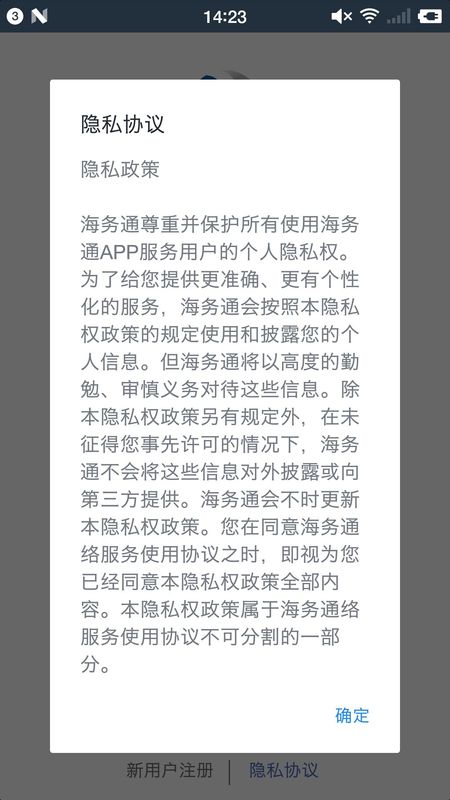 3 N 14:23

隐私协议

隐私政策

海务通尊重并保护所有使用海务通APP服务用户的个人隐私权。为了给您提供更准确、更有个性化的服务，海务通会按照本隐私权政策的规定使用和披露您的个人信息。但海务通将以高度的勤勉、审慎义务对待这些信息。除本隐私权政策另有规定外，在未征得您事先许可的情况下，海务通不会将这些信息对外披露或向第三方提供。海务通会不时更新本隐私权政策。您在同意海务通络服务使用协议之时，即视为您已经同意本隐私权政策全部内容。本隐私权政策属于海务通络服务使用协议不可分割的一部分。

确定

新用户注册 | 隐私协议